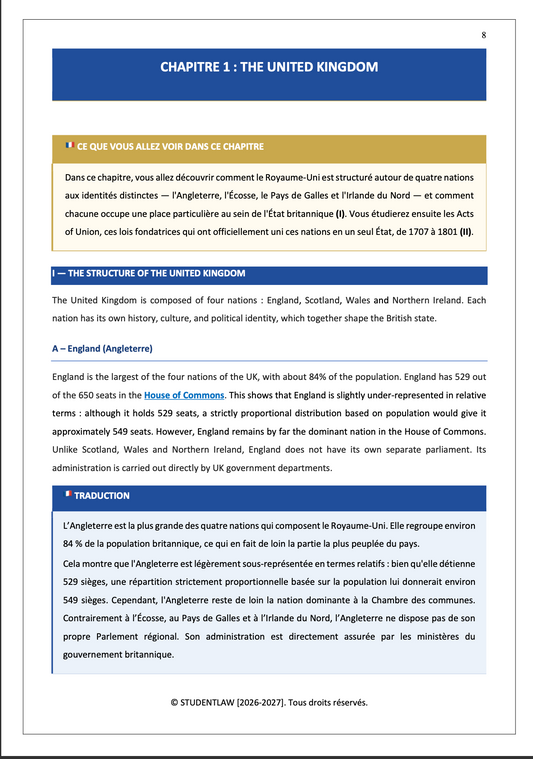 8

CHAPITRE 1 : THE UNITED KINGDOM

CE QUE VOUS ALLEZ VOIR DANS CE CHAPITRE

Dans ce chapitre, vous allez découvrir comment le Royaume-Uni est structuré autour de quatre nations aux identités distinctes — l'Angleterre, l'Écosse, le Pays de Galles et l'Irlande du Nord — et comment chacune occupe une place particulière au sein de l'État britannique (I). Vous étudierez ensuite les Acts of Union, ces lois fondatrices qui ont officiellement uni ces nations en un seul État, de 1707 à 1801 (II).

I — THE STRUCTURE OF THE UNITED KINGDOM

The United Kingdom is composed of four nations : England, Scotland, Wales and Northern Ireland. Each nation has its own history, culture, and political identity, which together shape the British state.

A – England (Angleterre)

England is the largest of the four nations of the UK, with about 84% of the population. England has 529 out of the 650 seats in the House of Commons. This shows that England is slightly under-represented in relative terms : although it holds 529 seats, a strictly proportional distribution based on population would give it approximately 549 seats. However, England remains by far the dominant nation in the House of Commons. Unlike Scotland, Wales and Northern Ireland, England does not have its own separate parliament. Its administration is carried out directly by UK government departments.

TRADUCTION

L'Angleterre est la plus grande des quatre nations qui composent le Royaume-Uni. Elle regroupe environ 84 % de la population britannique, ce qui en fait de loin la partie la plus peuplée du pays.

Cela montre que l'Angleterre est légèrement sous-représentée en termes relatifs : bien qu'elle détienne 529 sièges, une répartition strictement proportionnelle basée sur la population lui donnerait environ 549 sièges. Cependant, l'Angleterre reste de loin la nation dominante à la Chambre des communes. Contrairement à l'Écosse, au Pays de Galles et à l'Irlande du Nord, l'Angleterre ne dispose pas de son propre Parlement régional. Son administration est directement assurée par les ministères du gouvernement britannique.

© STUDENTLAW [2026-2027]. Tous droits réservés.